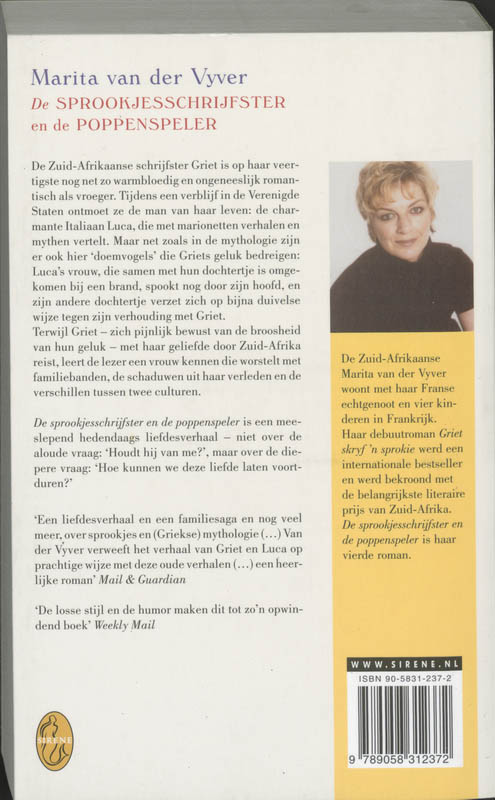 Marita van der Vyver
De SPROOKJESSCHRIJFSTER en de POPPENSPELER

De Zuid-Afrikaanse schrijfster Griet is op haar veertigste nog net zo warmbloedig en ongeneeslijk romantisch als vroeger. Tijdens een verblijf in de Verenigde Staten ontmoet ze de man van haar leven: de charmante Italiaan Luca, die met marionetten verhalen en mythen vertelt. Maar net zoals in de mythologie zijn er ook hier 'doemvogels' die Griets geluk bedreigen: Luca's vrouw, die samen met hun dochtertje is omgekomen bij een brand, spookt nog door zijn hoofd, en zijn andere dochtertje verzet zich op bijna duivelse wijze tegen zijn verhouding met Griet.
Terwijl Griet – zich pijnlijk bewust van de broosheid van hun geluk – met haar geliefde door Zuid-Afrika reist, leert de lezer een vrouw kennen die worstelt met familiebanden, de schaduwen uit haar verleden en de verschillen tussen twee culturen.

De sprookjesschrijfster en de poppenspeler is een meeslepend hedendaags liefdesverhaal – niet over de aloude vraag: 'Houdt hij van me?', maar over de diepere vraag: 'Hoe kunnen we deze liefde laten voortduren?'

'Een liefdesverhaal en een familiesaga en nog veel meer, over sprookjes en (Griekse) mythologie (...) Van der Vyver verweeft het verhaal van Griet en Luca op prachtige wijze met deze oude verhalen (...) een heerlijke roman' Mail & Guardian

'De losse stijl en de humor maken dit tot zo'n opwindend boek' Weekly Mail

SIRENE

De Zuid-Afrikaanse Marita van der Vyver woont met haar Franse echtgenoot en vier kinderen in Frankrijk. Haar debuutroman Griet skryf 'n sprokie werd een internationale bestseller en werd bekroond met de belangrijkste literaire prijs van Zuid-Afrika. De sprookjesschrijfster en de poppenspeler is haar vierde roman.

WWW.SIRENE.NL
ISBN 90-5831-237-2
9 789058 312372